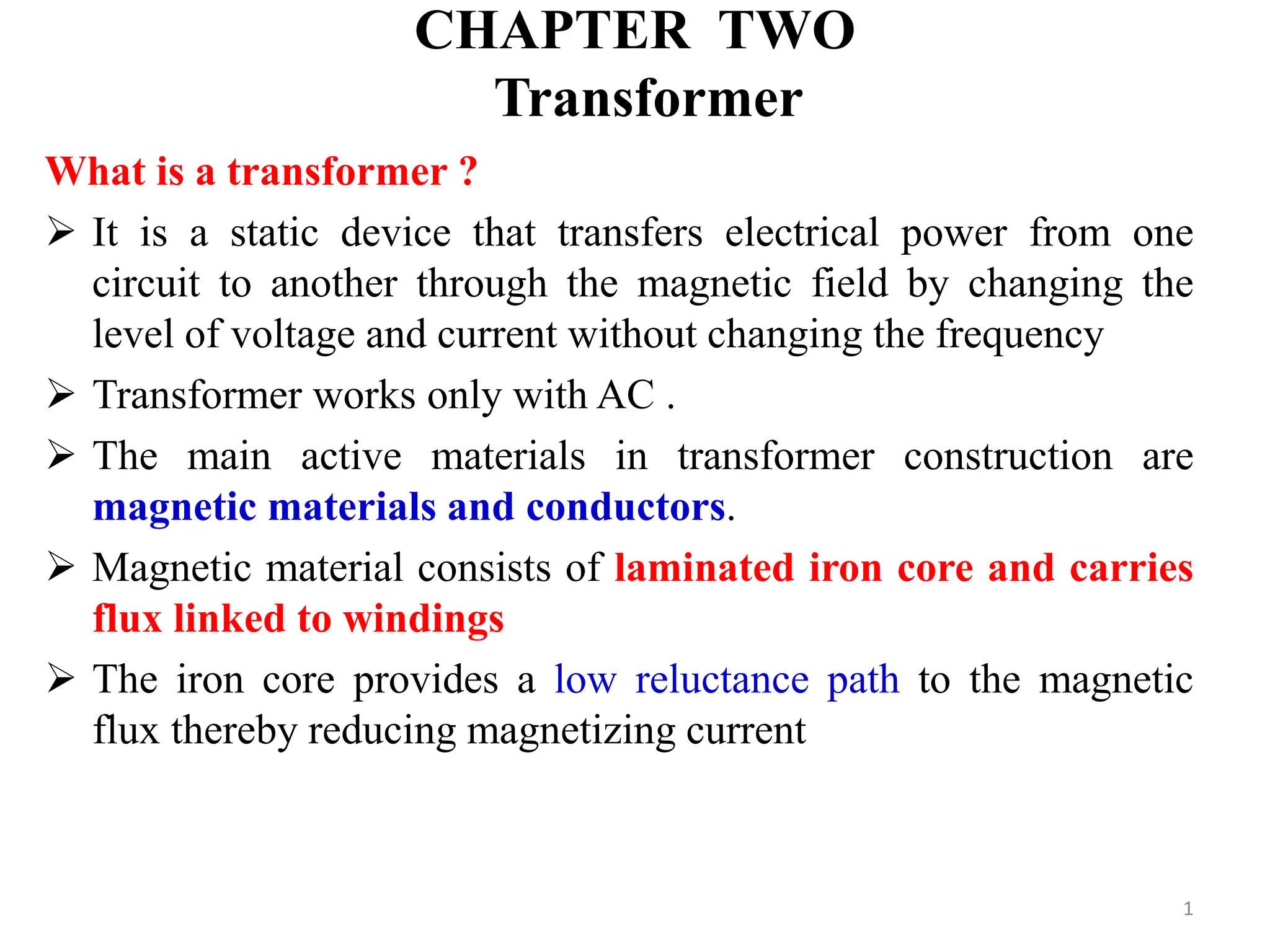 CHAPTER TWO
Transformer

What is a transformer ?

➢ It is a static device that transfers electrical power from one circuit to another through the magnetic field by changing the level of voltage and current without changing the frequency

➢ Transformer works only with AC .

➢ The main active materials in transformer construction are magnetic materials and conductors.

➢ Magnetic material consists of laminated iron core and carries flux linked to windings

➢ The iron core provides a low reluctance path to the magnetic flux thereby reducing magnetizing current

1